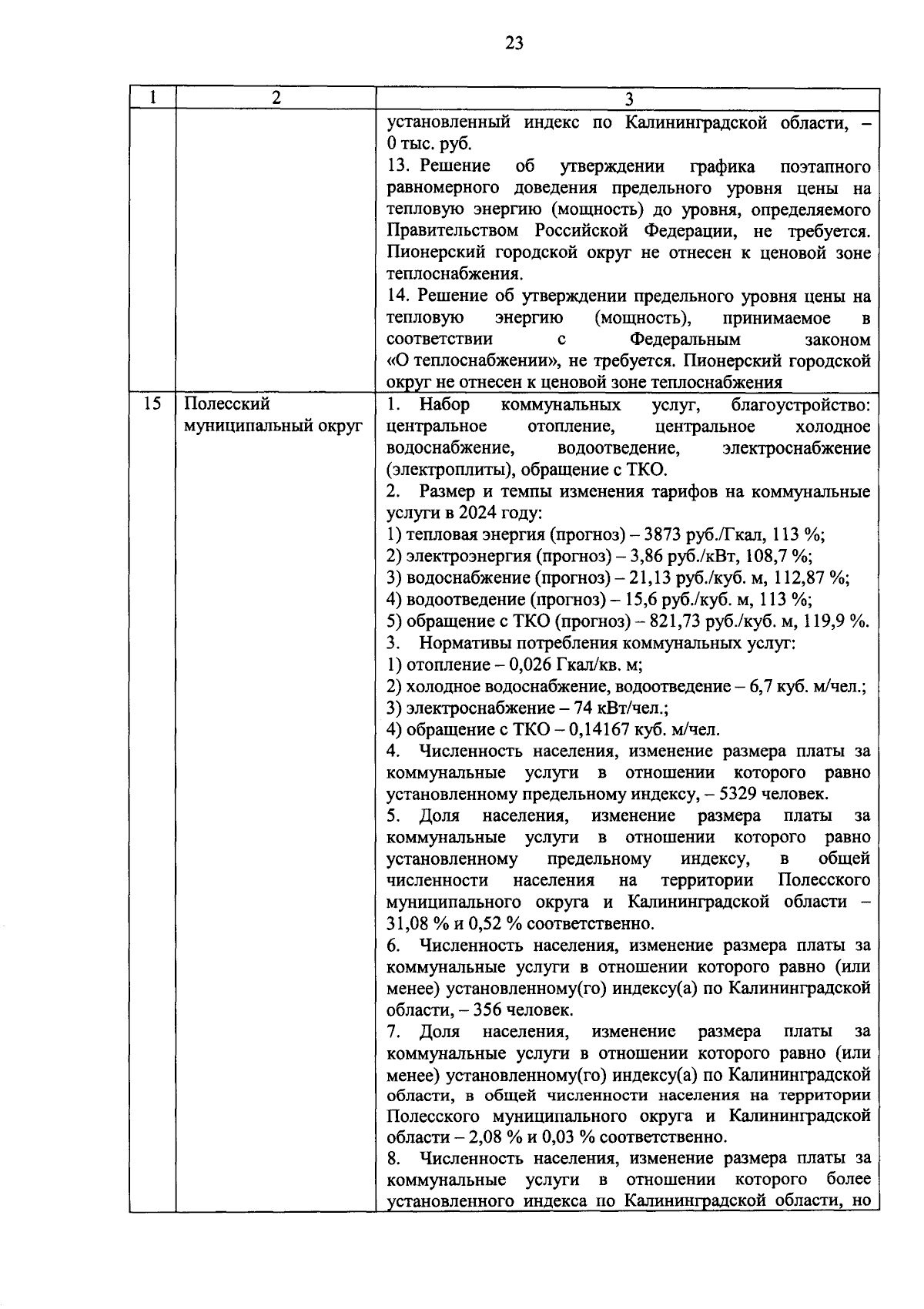 23

| 1 | 2 | 3 |
|---|---|---|
| | | установленный индекс по Калининградской области, – 0 тыс. руб.<br>13. Решение об утверждении графика поэтапного равномерного доведения предельного уровня цены на тепловую энергию (мощность) до уровня, определяемого Правительством Российской Федерации, не требуется. Пионерский городской округ не отнесен к ценовой зоне теплоснабжения.<br>14. Решение об утверждении предельного уровня цены на тепловую энергию (мощность), принимаемое в соответствии с Федеральным законом «О теплоснабжении», не требуется. Пионерский городской округ не отнесен к ценовой зоне теплоснабжения |
| 15 | Полесский муниципальный округ | 1. Набор коммунальных услуг, благоустройство: центральное отопление, центральное холодное водоснабжение, водоотведение, электроснабжение (электроплиты), обращение с ТКО.<br>2. Размер и темпы изменения тарифов на коммунальные услуги в 2024 году:<br>1) тепловая энергия (прогноз) – 3873 руб./Гкал, 113 %;<br>2) электроэнергия (прогноз) – 3,86 руб./кВт, 108,7 %;<br>3) водоснабжение (прогноз) – 21,13 руб./куб. м, 112,87 %;<br>4) водоотведение (прогноз) – 15,6 руб./куб. м, 113 %;<br>5) обращение с ТКО (прогноз) – 821,73 руб./куб. м, 119,9 %.<br>3. Нормативы потребления коммунальных услуг:<br>1) отопление – 0,026 Гкал/кв. м;<br>2) холодное водоснабжение, водоотведение – 6,7 куб. м/чел.;<br>3) электроснабжение – 74 кВт/чел.;<br>4) обращение с ТКО – 0,14167 куб. м/чел.<br>4. Численность населения, изменение размера платы за коммунальные услуги в отношении которого равно установленному предельному индексу, – 5329 человек.<br>5. Доля населения, изменение размера платы за коммунальные услуги в отношении которого равно установленному предельному индексу, в общей численности населения на территории Полесского муниципального округа и Калининградской области – 31,08 % и 0,52 % соответственно.<br>6. Численность населения, изменение размера платы за коммунальные услуги в отношении которого равно (или менее) установленному(го) индексу(а) по Калининградской области, – 356 человек.<br>7. Доля населения, изменение размера платы за коммунальные услуги в отношении которого равно (или менее) установленному(го) индексу(а) по Калининградской области, в общей численности населения на территории Полесского муниципального округа и Калининградской области – 2,08 % и 0,03 % соответственно.<br>8. Численность населения, изменение размера платы за коммунальные услуги в отношении которого более установленного индекса по Калининградской области, но |